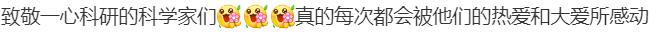 致敬一心科研的科学家们真的每次都会被他们的热爱和大爱所感动